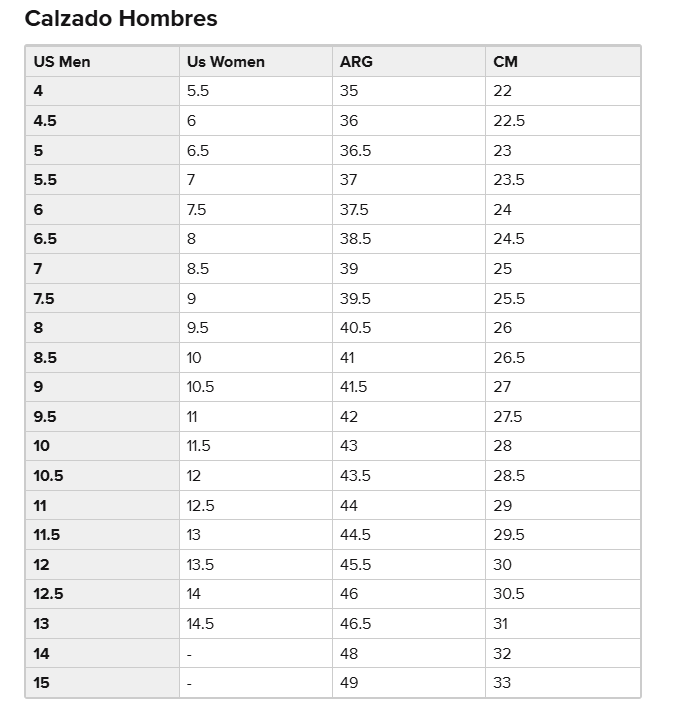 Calzado Hombres

| US Men | Us Women | ARG | CM |
|---|---|---|---|
| 4 | 5.5 | 35 | 22 |
| 4.5 | 6 | 36 | 22.5 |
| 5 | 6.5 | 36.5 | 23 |
| 5.5 | 7 | 37 | 23.5 |
| 6 | 7.5 | 37.5 | 24 |
| 6.5 | 8 | 38.5 | 24.5 |
| 7 | 8.5 | 39 | 25 |
| 7.5 | 9 | 39.5 | 25.5 |
| 8 | 9.5 | 40.5 | 26 |
| 8.5 | 10 | 41 | 26.5 |
| 9 | 10.5 | 41.5 | 27 |
| 9.5 | 11 | 42 | 27.5 |
| 10 | 11.5 | 43 | 28 |
| 10.5 | 12 | 43.5 | 28.5 |
| 11 | 12.5 | 44 | 29 |
| 11.5 | 13 | 44.5 | 29.5 |
| 12 | 13.5 | 45.5 | 30 |
| 12.5 | 14 | 46 | 30.5 |
| 13 | 14.5 | 46.5 | 31 |
| 14 | - | 48 | 32 |
| 15 | - | 49 | 33 |